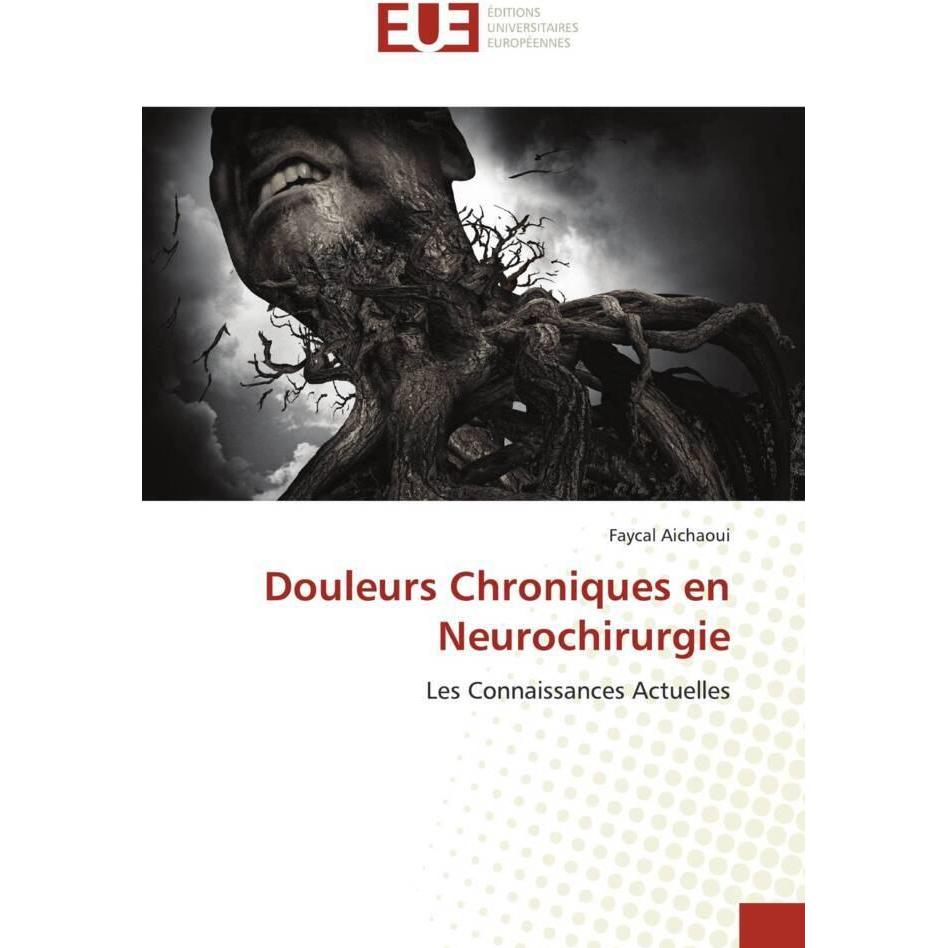 EUE ÉDITIONS UNIVERSITAIRES EUROPÉENNES

Faycal Aichaoui

Douleurs Chroniques en Neurochirurgie

Les Connaissances Actuelles